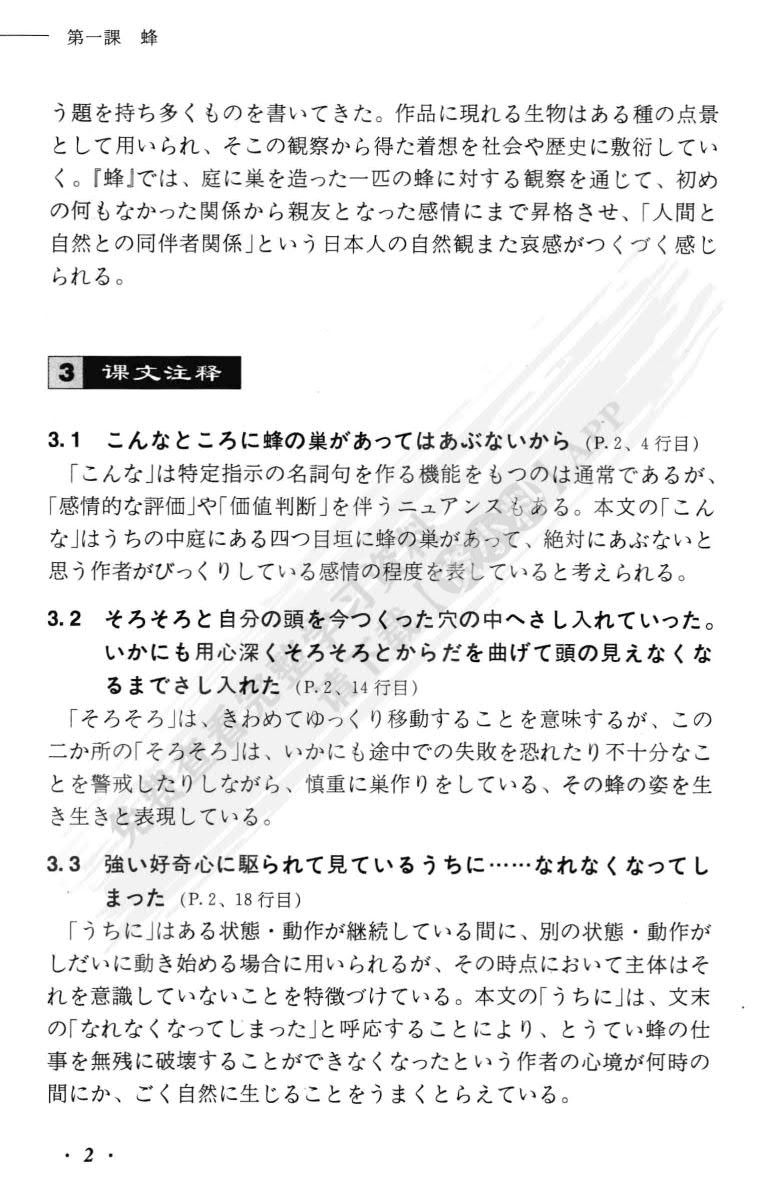 第一課　蜂

う題を持ち多くものを書いてきた。作品に現れる生物はある種の点景として用いられ、そこの観察から得た着想を社会や歴史に敷衍していく。『蜂』では、庭に巣を造った一匹の蜂に対する観察を通じて、初めの何もなかった関係から親友となった感情にまで昇格させ、「人間と自然との同伴者関係」という日本人の自然観また哀感がつくづく感じられる。

3　课文注释

3.1　こんなところに蜂の巣があってはあぶないから（P.2、4行目）
「こんな」は特定指示の名詞句を作る機能をもつのは通常であるが、「感情的な評価」や「価値判断」を伴うニュアンスもある。本文の「こんな」はうちの中庭にある四つ目垣に蜂の巣があって、絶対にあぶないと思う作者がびっくりしている感情の程度を表していると考えられる。

3.2　そろそろと自分の頭を今つくった穴の中へさし入れていった。いかにも用心深くそろそろとからだを曲げて頭の見えなくなるまでさし入れた（P.2、14行目）
「そろそろ」は、きわめてゆっくり移動することを意味するが、この二か所の「そろそろ」は、いかにも途中での失敗を恐れたり不十分なことを警戒したりしながら、慎重に巣作りをしている、その蜂の姿を生き生きと表現している。

3.3　強い好奇心に駆られて見ているうちに……なれなくなってしまった（P.2、18行目）
「うちに」はある状態・動作が継続している間に、別の状態・動作がしだいに動き始める場合に用いられるが、その時点において主体はそれを意識していないことを特徴づけている。本文の「うちに」は、文末の「なれなくなってしまった」と呼応することにより、とうてい蜂の仕事を無残に破壊することができなくなったという作者の心境が何時の間にか、ごく自然に生じることをうまくとらえている。

· 2 ·